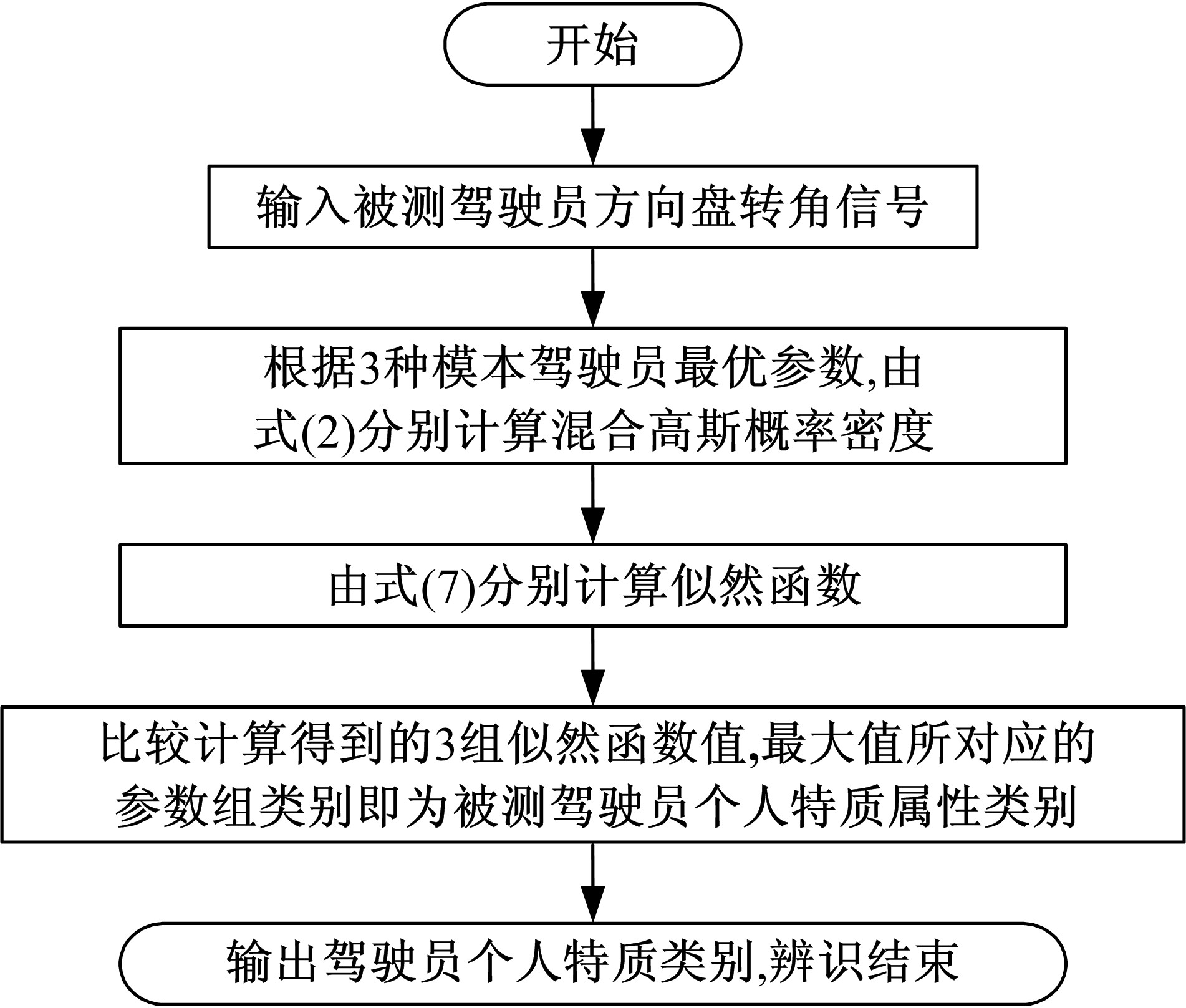 开始

输入被测驾驶员方向盘转角信号

根据3种模本驾驶员最优参数,由式(2)分别计算混合高斯概率密度

由式(7)分别计算似然函数

比较计算得到的3组似然函数值,最大值所对应的参数组类别即为被测驾驶员个人特质属性类别

输出驾驶员个人特质类别,辨识结束